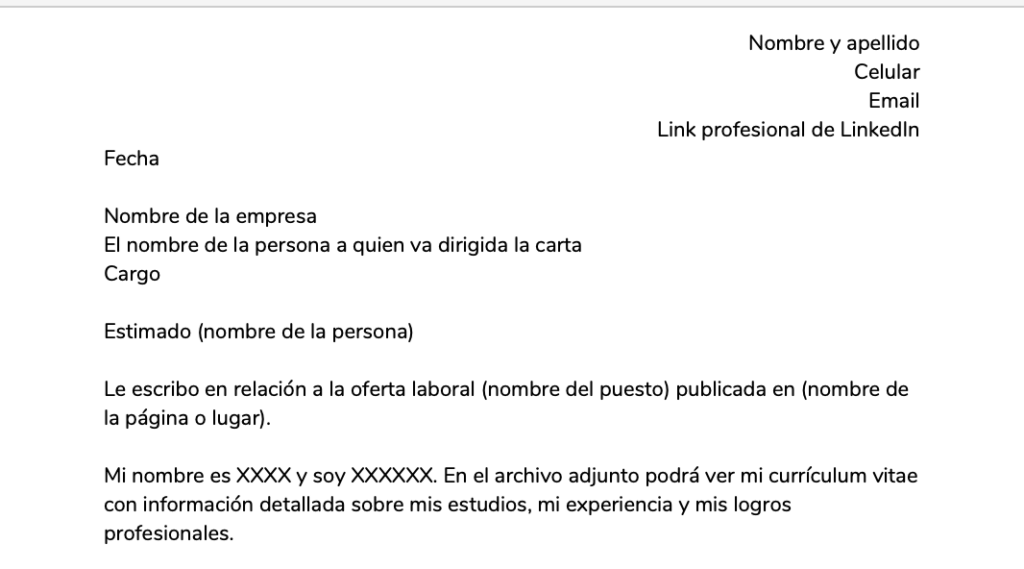 Nombre y apellido
Celular
Email
Link profesional de LinkedIn

Fecha

Nombre de la empresa
El nombre de la persona a quien va dirigida la carta
Cargo

Estimado (nombre de la persona)

Le escribo en relación a la oferta laboral (nombre del puesto) publicada en (nombre de la página o lugar).

Mi nombre es XXXX y soy XXXXXX. En el archivo adjunto podrá ver mi currículum vitae con información detallada sobre mis estudios, mi experiencia y mis logros profesionales.